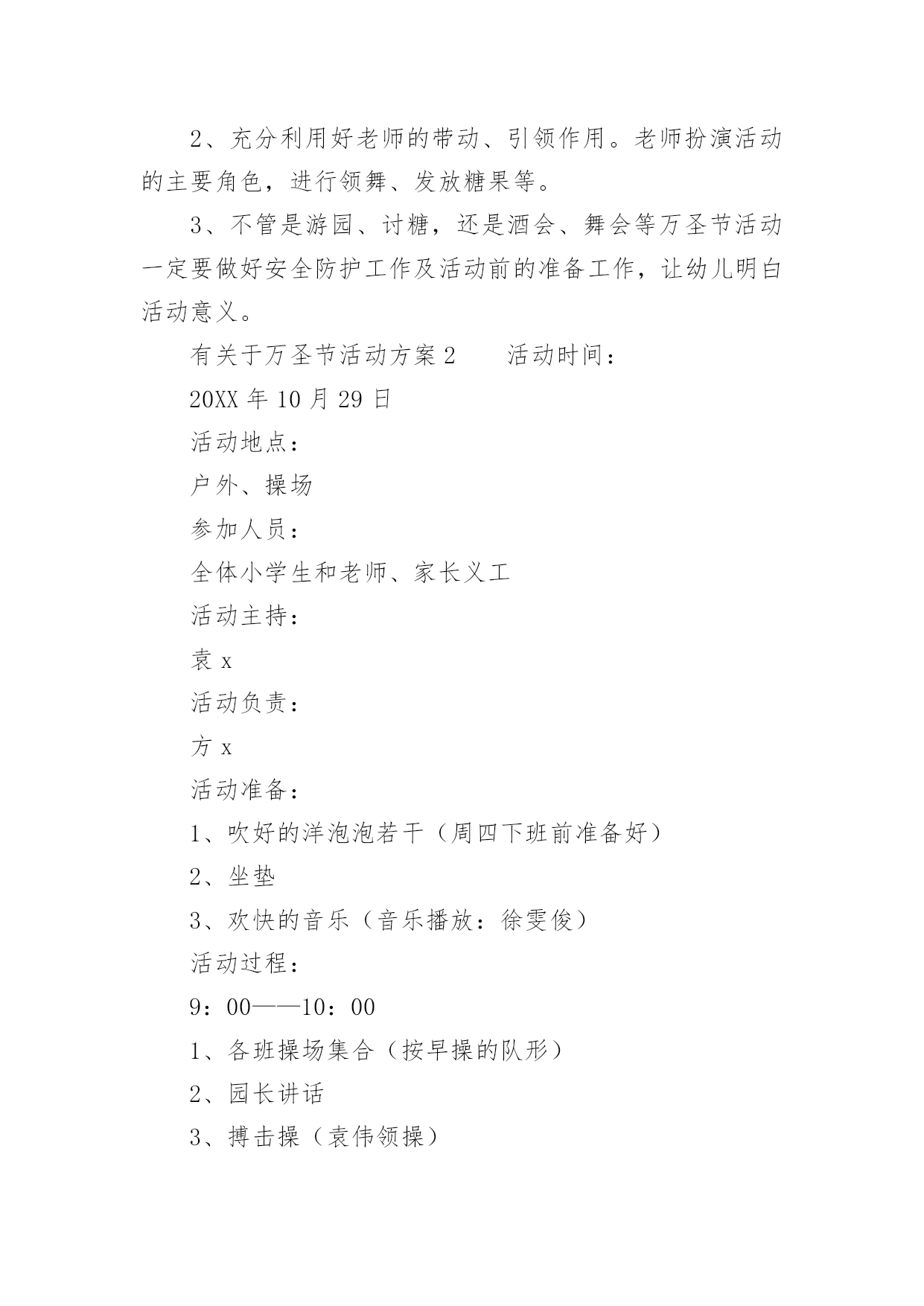 2、充分利用好老师的带动、引领作用。老师扮演活动的主要角色，进行领舞、发放糖果等。

3、不管是游园、讨糖，还是酒会、舞会等万圣节活动一定要做好安全防护工作及活动前的准备工作，让幼儿明白活动意义。

有关于万圣节活动方案2　　活动时间：

20XX年10月29日

活动地点：

户外、操场

参加人员：

全体小学生和老师、家长义工

活动主持：

袁x

活动负责：

方x

活动准备：

1、吹好的洋泡泡若干（周四下班前准备好）

2、坐垫

3、欢快的音乐（音乐播放：徐雯俊）

活动过程：

9：00——10：00

1、各班操场集合（按早操的队形）

2、园长讲话

3、搏击操（袁伟领操）